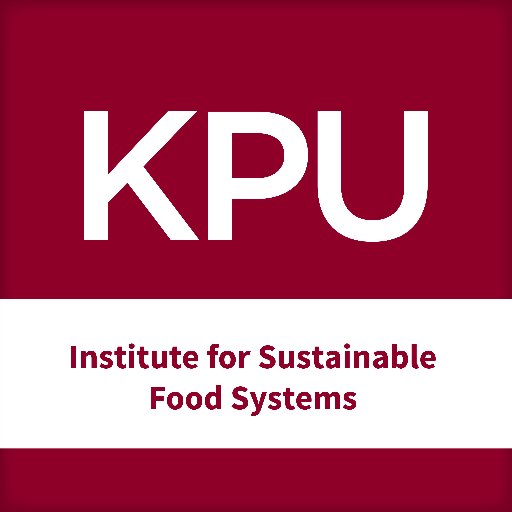 KPU

Institute for Sustainable Food Systems